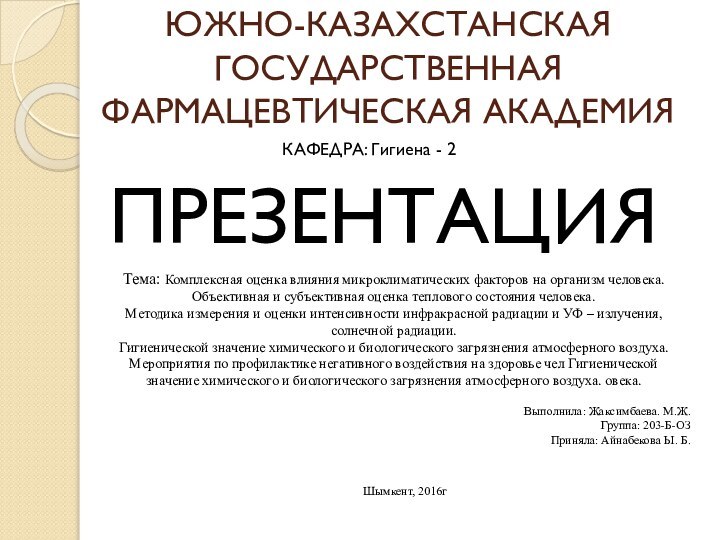 ЮЖНО-КАЗАХСТАНСКАЯ ГОСУДАРСТВЕННАЯ ФАРМАЦЕВТИЧЕСКАЯ АКАДЕМИЯ

КАФЕДРА: Гигиена - 2

ПРЕЗЕНТАЦИЯ

Тема: Комплексная оценка влияния микроклиматических факторов на организм человека. Объективная и субъективная оценка теплового состояния человека. Методика измерения и оценки интенсивности инфракрасной радиации и УФ – излучения, солнечной радиации. Гигиенической значение химического и биологического загрязнения атмосферного воздуха. Мероприятия по профилактике негативного воздействия на здоровье чел Гигиенической значение химического и биологического загрязнения атмосферного воздуха. овека.

Выполнила: Жаксимбаева. М.Ж.
Группа: 203-Б-ОЗ
Приняла: Айнабекова Ы. Б.

Шымкент, 2016г